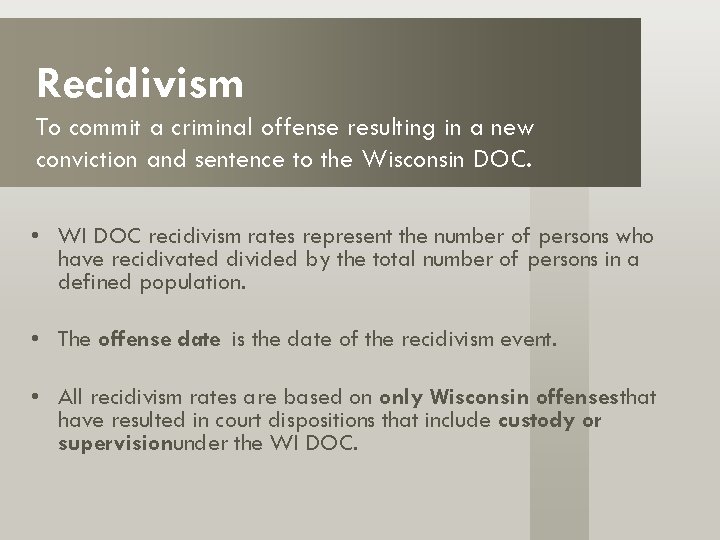 Recidivism

To commit a criminal offense resulting in a new conviction and sentence to the Wisconsin DOC.

• WI DOC recidivism rates represent the number of persons who have recidivated divided by the total number of persons in a defined population.

• The offense date is the date of the recidivism event.

• All recidivism rates are based on only Wisconsin offensesthat have resulted in court dispositions that include custody or supervisionunder the WI DOC.